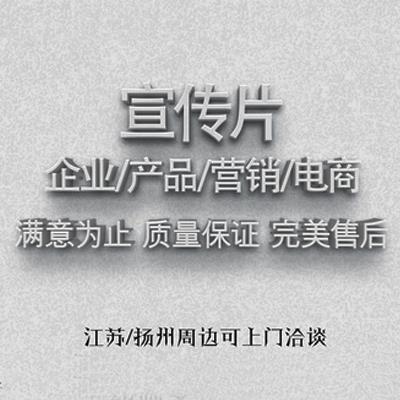 宣传片

企业/产品/营销/电商

满意为止 质量保证 完美售后

江苏/扬州周边可上门洽谈